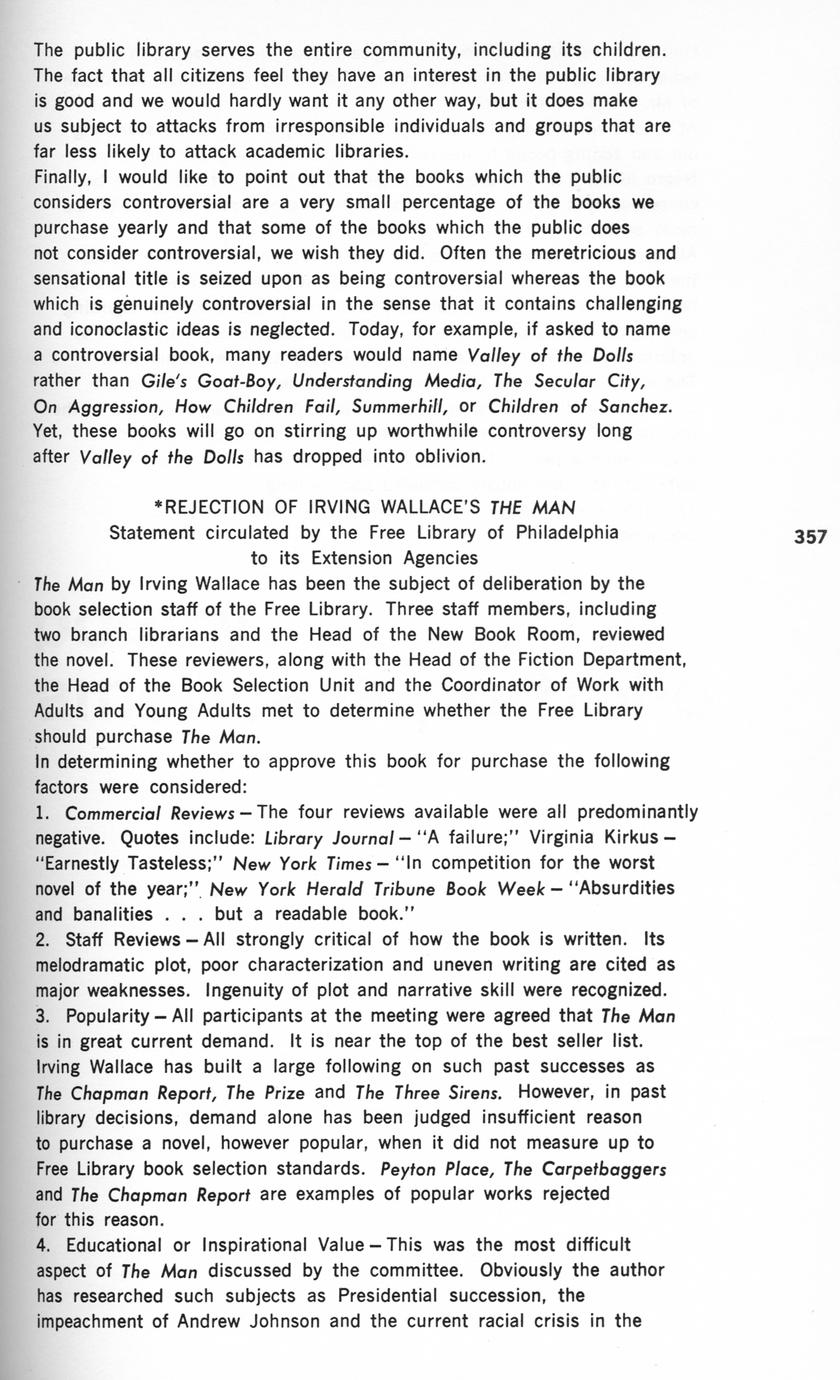 The public library serves the entire community, including its children. The fact that all citizens feel they have an interest in the public library is good and we would hardly want it any other way, but it does make us subject to attacks from irresponsible individuals and groups that are far less likely to attack academic libraries.
Finally, I would like to point out that the books which the public considers controversial are a very small percentage of the books we purchase yearly and that some of the books which the public does not consider controversial, we wish they did. Often the meretricious and sensational title is seized upon as being controversial whereas the book which is genuinely controversial in the sense that it contains challenging and iconoclastic ideas is neglected. Today, for example, if asked to name a controversial book, many readers would name Valley of the Dolls rather than Gile's Goat-Boy, Understanding Media, The Secular City, On Aggression, How Children Fail, Summerhill, or Children of Sanchez. Yet, these books will go on stirring up worthwhile controversy long after Valley of the Dolls has dropped into oblivion.

*REJECTION OF IRVING WALLACE'S THE MAN
Statement circulated by the Free Library of Philadelphia to its Extension Agencies

357

The Man by Irving Wallace has been the subject of deliberation by the book selection staff of the Free Library. Three staff members, including two branch librarians and the Head of the New Book Room, reviewed the novel. These reviewers, along with the Head of the Fiction Department, the Head of the Book Selection Unit and the Coordinator of Work with Adults and Young Adults met to determine whether the Free Library should purchase The Man.
In determining whether to approve this book for purchase the following factors were considered:
1. Commercial Reviews – The four reviews available were all predominantly negative. Quotes include: Library Journal – "A failure;" Virginia Kirkus – "Earnestly Tasteless;" New York Times – "In competition for the worst novel of the year;" New York Herald Tribune Book Week – "Absurdities and banalities . . . but a readable book."
2. Staff Reviews – All strongly critical of how the book is written. Its melodramatic plot, poor characterization and uneven writing are cited as major weaknesses. Ingenuity of plot and narrative skill were recognized.
3. Popularity – All participants at the meeting were agreed that The Man is in great current demand. It is near the top of the best seller list. Irving Wallace has built a large following on such past successes as The Chapman Report, The Prize and The Three Sirens. However, in past library decisions, demand alone has been judged insufficient reason to purchase a novel, however popular, when it did not measure up to Free Library book selection standards. Peyton Place, The Carpetbaggers and The Chapman Report are examples of popular works rejected for this reason.
4. Educational or Inspirational Value – This was the most difficult aspect of The Man discussed by the committee. Obviously the author has researched such subjects as Presidential succession, the impeachment of Andrew Johnson and the current racial crisis in the